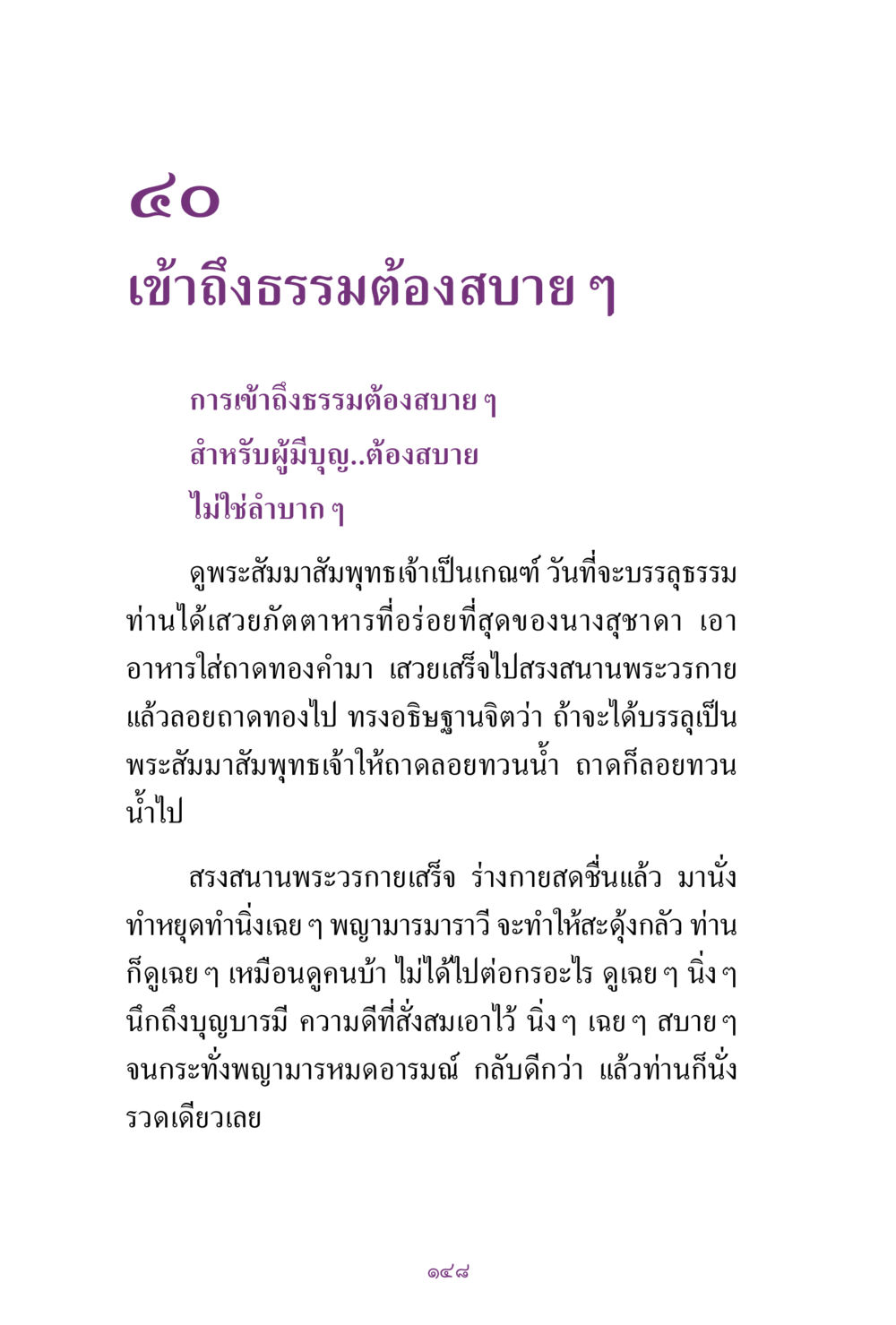 ๔๐
เข้าถึงธรรมต้องสบาย ๆ

การเข้าถึงธรรมต้องสบาย ๆ
สำหรับผู้มีบุญ..ต้องสบาย
ไม่ใช่ลำบาก ๆ

ดูพระสัมมาสัมพุทธเจ้าเป็นเกณฑ์ วันที่จะบรรลุธรรม ท่านได้เสวยภัตตาหารที่อร่อยที่สุดของนางสุชาดา เอาอาหารใส่ถาดทองคำมา เสวยเสร็จไปสรงสนานพระวรกาย แล้วลอยถาดทองไป ทรงอธิษฐานจิตว่า ถ้าจะได้บรรลุเป็นพระสัมมาสัมพุทธเจ้าให้ถาดลอยทวนน้ำ ถาดก็ลอยทวนน้ำไป

สรงสนานพระวรกายเสร็จ ร่างกายสดชื่นแล้ว มานั่งทำหยุดทำนิ่งเฉย ๆ พญามารมาราวี จะทำให้สะดุ้งกลัว ท่านก็ดูเฉย ๆ เหมือนดูคนบ้า ไม่ได้ไปต่อกรอะไร ดูเฉย ๆ นิ่ง ๆ นึกถึงบุญบารมี ความดีที่สั่งสมเอาไว้ นิ่ง ๆ เฉย ๆ สบาย ๆ จนกระทั่งพญามารหมดอารมณ์ กลับดีกว่า แล้วท่านก็นั่งรวดเดียวเลย

๑๔๘